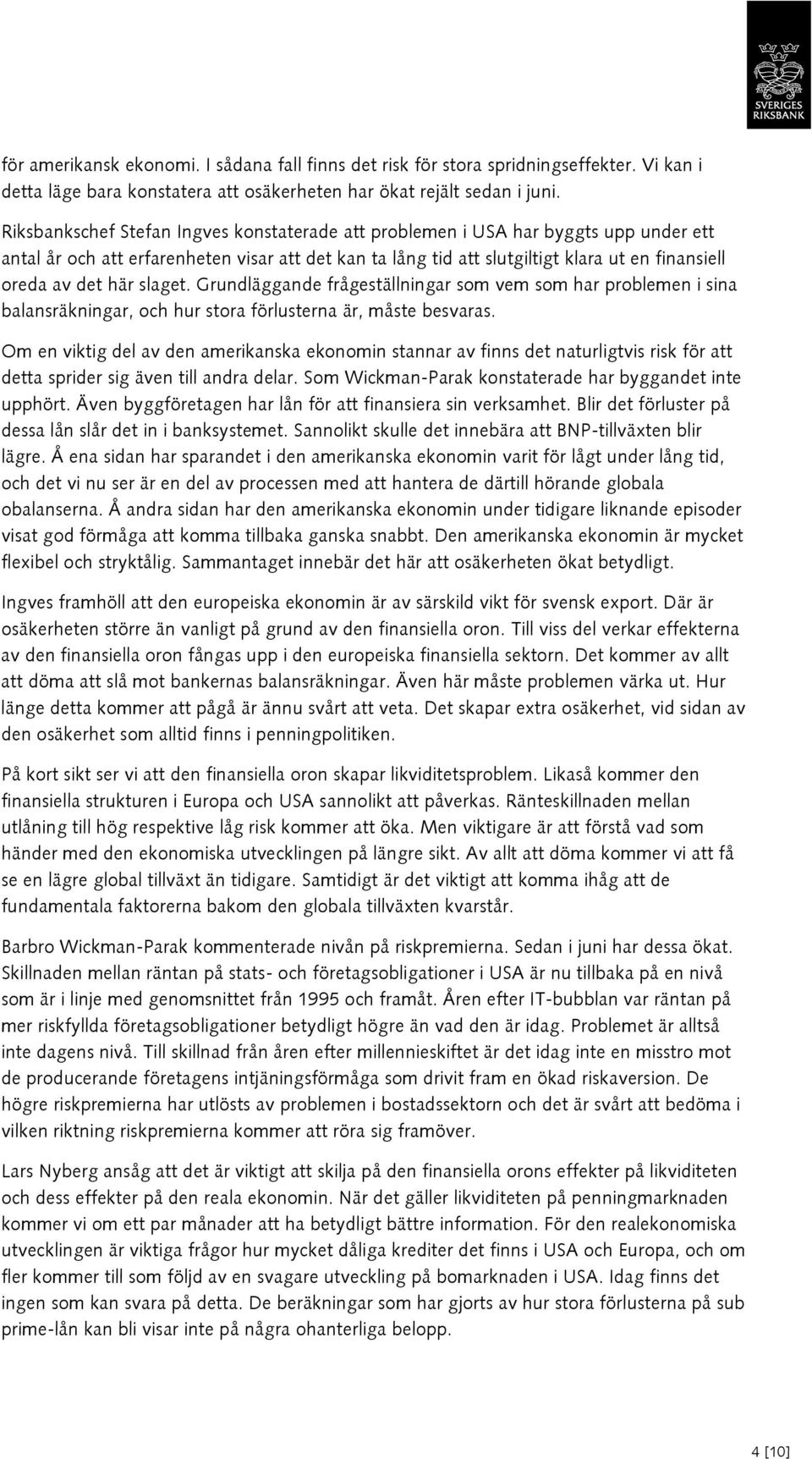 SVERIGES RIKSBANK

för amerikansk ekonomi. I sådana fall finns det risk för stora spridningseffekter. Vi kan i detta läge bara konstatera att osäkerheten har ökat rejält sedan i juni.

Riksbankschef Stefan Ingves konstaterade att problemen i USA har byggts upp under ett antal år och att erfarenheten visar att det kan ta lång tid att slutgiltigt klara ut en finansiell oreda av det här slaget. Grundläggande frågeställningar som vem som har problemen i sina balansräkningar, och hur stora förlusterna är, måste besvaras.

Om en viktig del av den amerikanska ekonomin stannar av finns det naturligtvis risk för att detta sprider sig även till andra delar. Som Wickman-Parak konstaterade har byggandet inte upphört. Även byggföretagen har lån för att finansiera sin verksamhet. Blir det förluster på dessa lån slår det in i banksystemet. Sannolikt skulle det innebära att BNP-tillväxten blir lägre. Å ena sidan har sparandet i den amerikanska ekonomin varit för lågt under lång tid, och det vi nu ser är en del av processen med att hantera de därtill hörande globala obalanserna. Å andra sidan har den amerikanska ekonomin under tidigare liknande episoder visat god förmåga att komma tillbaka ganska snabbt. Den amerikanska ekonomin är mycket flexibel och stryktålig. Sammantaget innebär det här att osäkerheten ökat betydligt.

Ingves framhöll att den europeiska ekonomin är av särskild vikt för svensk export. Där är osäkerheten större än vanligt på grund av den finansiella oron. Till viss del verkar effekterna av den finansiella oron fångas upp i den europeiska finansiella sektorn. Det kommer av allt att döma att slå mot bankernas balansräkningar. Även här måste problemen värka ut. Hur länge detta kommer att pågå är ännu svårt att veta. Det skapar extra osäkerhet, vid sidan av den osäkerhet som alltid finns i penningpolitiken.

På kort sikt ser vi att den finansiella oron skapar likviditetsproblem. Likaså kommer den finansiella strukturen i Europa och USA sannolikt att påverkas. Ränteskillnaden mellan utlåning till hög respektive låg risk kommer att öka. Men viktigare är att förstå vad som händer med den ekonomiska utvecklingen på längre sikt. Av allt att döma kommer vi att få se en lägre global tillväxt än tidigare. Samtidigt är det viktigt att komma ihåg att de fundamentala faktorerna bakom den globala tillväxten kvarstår.

Barbro Wickman-Parak kommenterade nivån på riskpremierna. Sedan i juni har dessa ökat. Skillnaden mellan räntan på stats- och företagsobligationer i USA är nu tillbaka på en nivå som är i linje med genomsnittet från 1995 och framåt. Åren efter IT-bubblan var räntan på mer riskfyllda företagsobligationer betydligt högre än vad den är idag. Problemet är alltså inte dagens nivå. Till skillnad från åren efter millennieskiftet är det idag inte en misstro mot de producerande företagens intjäningsförmåga som drivit fram en ökad riskaversion. De högre riskpremierna har utlösts av problemen i bostadssektorn och det är svårt att bedöma i vilken riktning riskpremierna kommer att röra sig framöver.

Lars Nyberg ansåg att det är viktigt att skilja på den finansiella orons effekter på likviditeten och dess effekter på den reala ekonomin. När det gäller likviditeten på penningmarknaden kommer vi om ett par månader att ha betydligt bättre information. För den realekonomiska utvecklingen är viktiga frågor hur mycket dåliga krediter det finns i USA och Europa, och om fler kommer till som följd av en svagare utveckling på bomarknaden i USA. Idag finns det ingen som kan svara på detta. De beräkningar som har gjorts av hur stora förlusterna på sub prime-lån kan bli visar inte på några ohanterliga belopp.

4 [10]